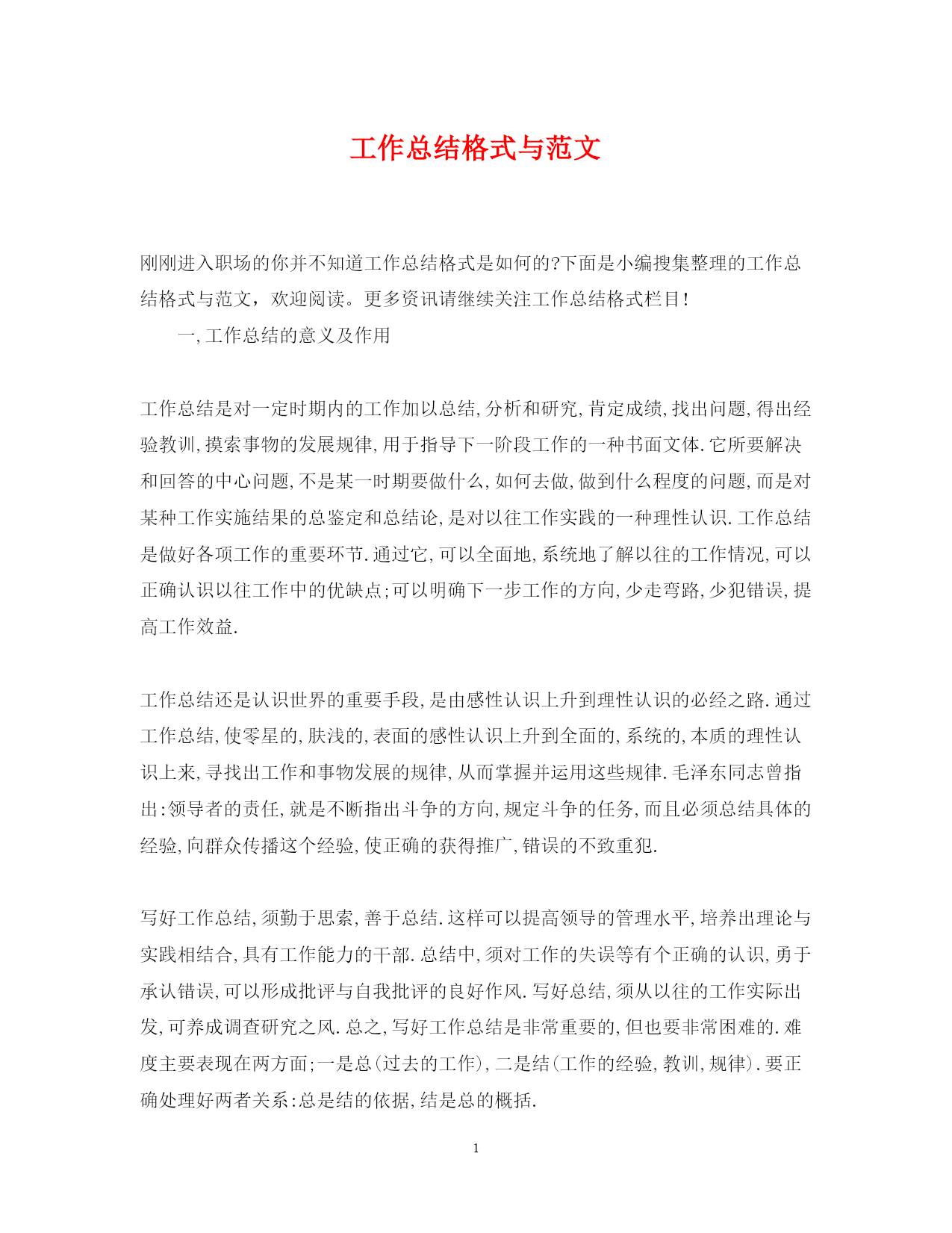 工作总结格式与范文

刚刚进入职场的你并不知道工作总结格式是如何的?下面是小编搜集整理的工作总结格式与范文，欢迎阅读。更多资讯请继续关注工作总结格式栏目!

一,工作总结的意义及作用

工作总结是对一定时期内的工作加以总结,分析和研究,肯定成绩,找出问题,得出经验教训,摸索事物的发展规律,用于指导下一阶段工作的一种书面文体.它所要解决和回答的中心问题,不是某一时期要做什么,如何去做,做到什么程度的问题,而是对某种工作实施结果的总鉴定和总结论,是对以往工作实践的一种理性认识.工作总结是做好各项工作的重要环节.通过它,可以全面地,系统地了解以往的工作情况,可以正确认识以往工作中的优缺点;可以明确下一步工作的方向,少走弯路,少犯错误,提高工作效益.

工作总结还是认识世界的重要手段,是由感性认识上升到理性认识的必经之路.通过工作总结,使零星的,肤浅的,表面的感性认识上升到全面的,系统的,本质的理性认识上来,寻找出工作和事物发展的规律,从而掌握并运用这些规律.毛泽东同志曾指出:领导者的责任,就是不断指出斗争的方向,规定斗争的任务,而且必须总结具体的经验,向群众传播这个经验,使正确的获得推广,错误的不致重犯.

写好工作总结,须勤于思索,善于总结.这样可以提高领导的管理水平,培养出理论与实践相结合,具有工作能力的干部.总结中,须对工作的失误等有个正确的认识,勇于承认错误,可以形成批评与自我批评的良好作风.写好总结,须从以往的工作实际出发,可养成调查研究之风.总之,写好工作总结是非常重要的,但也要非常困难的.难度主要表现在两方面;一是总(过去的工作),二是结(工作的经验,教训,规律).要正确处理好两者关系:总是结的依据,结是总的概括.

1